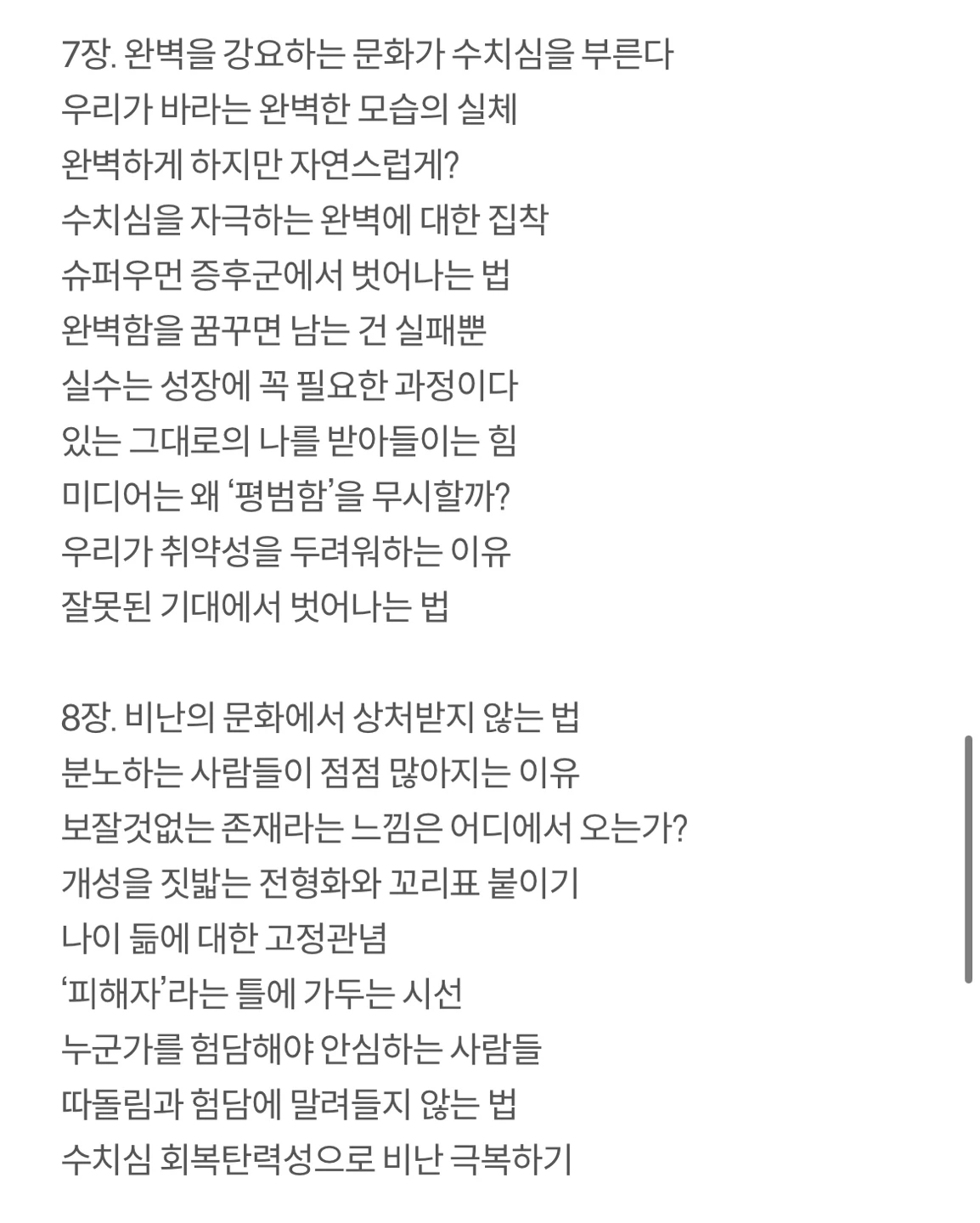 7장. 완벽을 강요하는 문화가 수치심을 부른다
우리가 바라는 완벽한 모습의 실체
완벽하게 하지만 자연스럽게?
수치심을 자극하는 완벽에 대한 집착
슈퍼우먼 증후군에서 벗어나는 법
완벽함을 꿈꾸면 남는 건 실패뿐
실수는 성장에 꼭 필요한 과정이다
있는 그대로의 나를 받아들이는 힘
미디어는 왜 ‘평범함’을 무시할까?
우리가 취약성을 두려워하는 이유
잘못된 기대에서 벗어나는 법

8장. 비난의 문화에서 상처받지 않는 법
분노하는 사람들이 점점 많아지는 이유
보잘것없는 존재라는 느낌은 어디에서 오는가?
개성을 짓밟는 전형화와 꼬리표 붙이기
나이 듦에 대한 고정관념
‘피해자’라는 틀에 가두는 시선
누군가를 험담해야 안심하는 사람들
따돌림과 험담에 말려들지 않는 법
수치심 회복탄력성으로 비난 극복하기